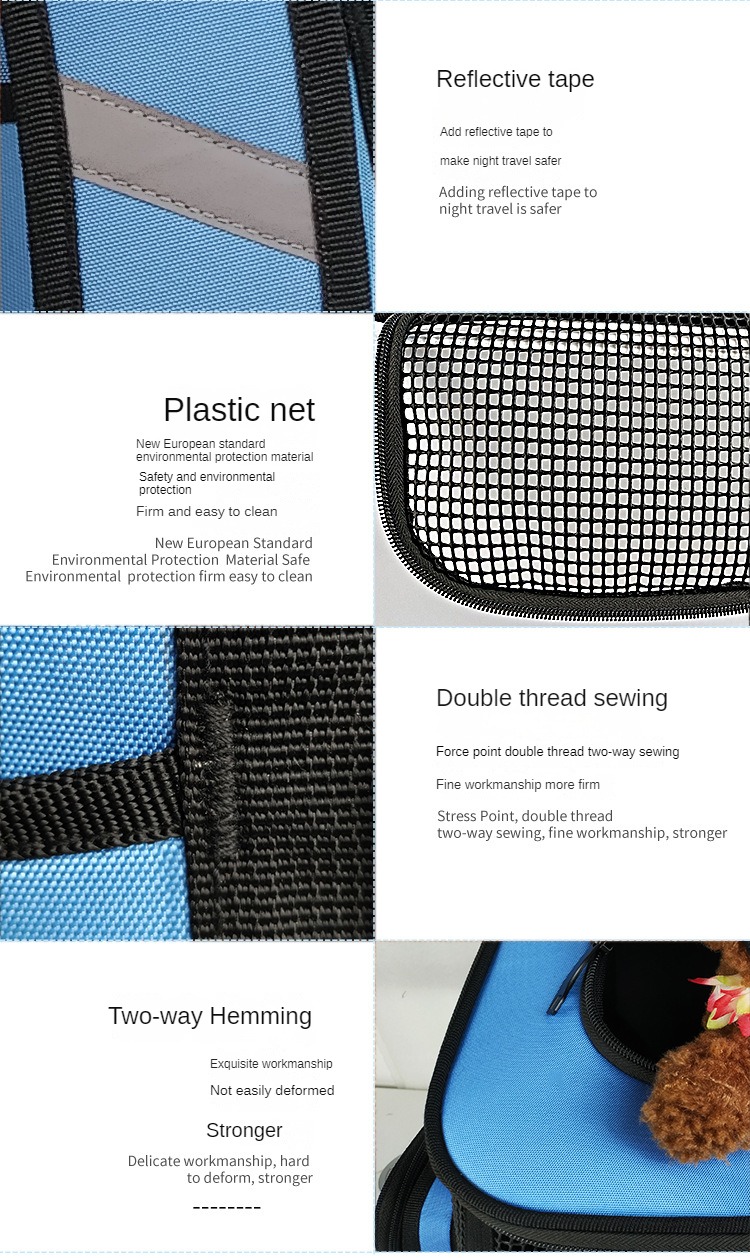 Reflective tape

Add reflective tape to

make night travel safer

Adding reflective tape to night travel is safer

Plastic net

New European standard environmental protection material

Safety and environmental protection

Firm and easy to clean

New European Standard Environmental Protection Material Safe Environmental protection firm easy to clean

Double thread sewing

Force point double thread two-way sewing

Fine workmanship more firm

Stress Point, double thread two-way sewing, fine workmanship, stronger

Two-way Hemming

Exquisite workmanship

Not easily deformed

Stronger

Delicate workmanship, hard to deform, stronger

--------